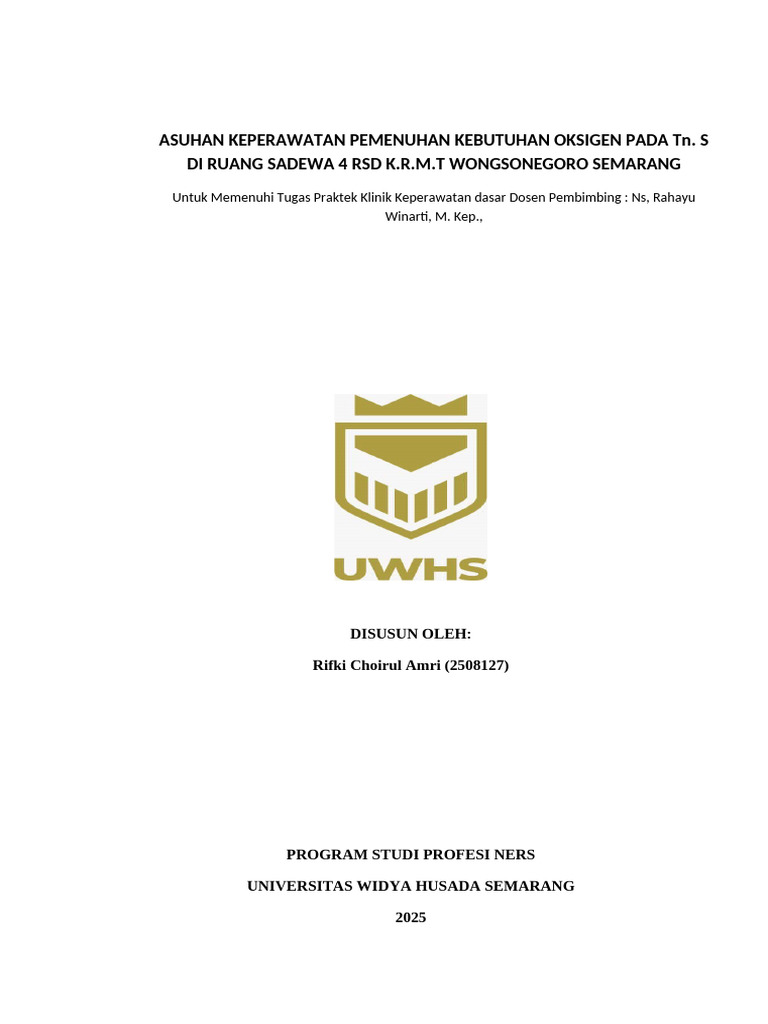 ASUHAN KEPERAWATAN PEMENUHAN KEBUTUHAN OKSIGEN PADA Tn. S DI RUANG SADEWA 4 RSD K.R.M.T WONGSONEGORO SEMARANG

Untuk Memenuhi Tugas Praktek Klinik Keperawatan dasar Dosen Pembimbing : Ns, Rahayu Winarti, M. Kep.,

UWHS

DISUSUN OLEH:

Rifki Choirul Amri (2508127)

PROGRAM STUDI PROFESI NERS

UNIVERSITAS WIDYA HUSADA SEMARANG

2025